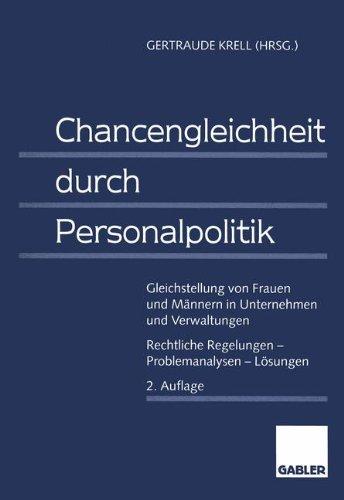 GERTRAUDE KRELL (HRSG.)

Chancengleichheit durch Personalpolitik

Gleichstellung von Frauen und Männern in Unternehmen und Verwaltungen

Rechtliche Regelungen – Problemanalysen – Lösungen

2. Auflage

GABLER